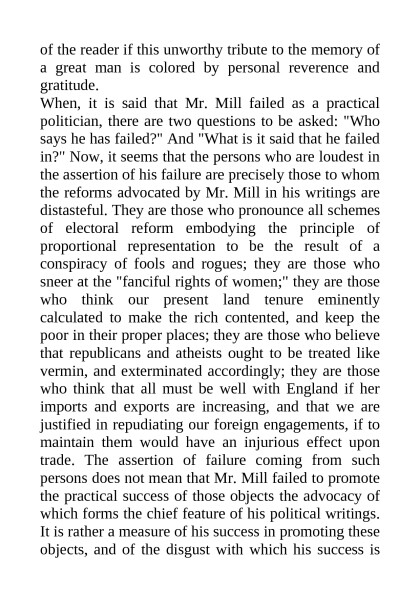 of the reader if this unworthy tribute to the memory of a great man is colored by personal reverence and gratitude.

When, it is said that Mr. Mill failed as a practical politician, there are two questions to be asked: "Who says he has failed?" And "What is it said that he failed in?" Now, it seems that the persons who are loudest in the assertion of his failure are precisely those to whom the reforms advocated by Mr. Mill in his writings are distasteful. They are those who pronounce all schemes of electoral reform embodying the principle of proportional representation to be the result of a conspiracy of fools and rogues; they are those who sneer at the "fanciful rights of women;" they are those who think our present land tenure eminently calculated to make the rich contented, and keep the poor in their proper places; they are those who believe that republicans and atheists ought to be treated like vermin, and exterminated accordingly; they are those who think that all must be well with England if her imports and exports are increasing, and that we are justified in repudiating our foreign engagements, if to maintain them would have an injurious effect upon trade. The assertion of failure coming from such persons does not mean that Mr. Mill failed to promote the practical success of those objects the advocacy of which forms the chief feature of his political writings. It is rather a measure of his success in promoting these objects, and of the disgust with which his success is